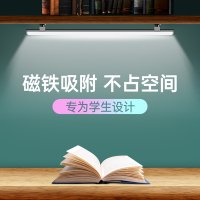 磁铁吸附 不占空间

专为学生设计